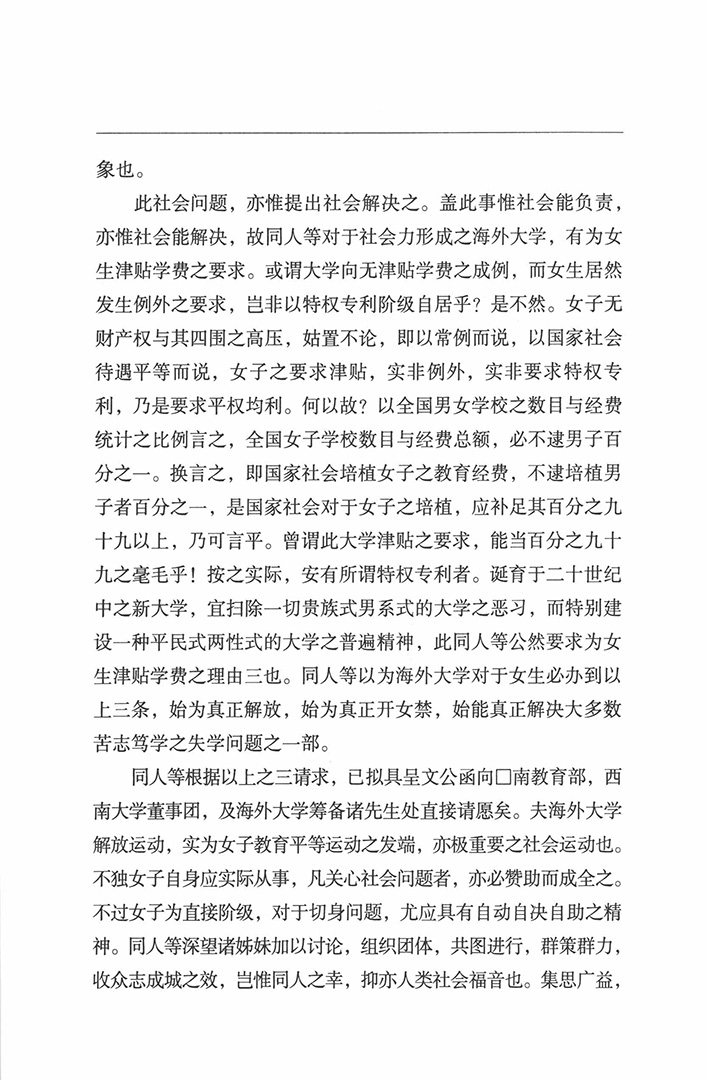 象也。

此社会问题，亦惟提出社会解决之。盖此事惟社会能负责，亦惟社会能解决，故同人等对于社会力形成之海外大学，有为女生津贴学费之要求。或谓大学向无津贴学费之成例，而女生居然发生例外之要求，岂非以特权专利阶级自居乎？是不然。女子无财产权与其四围之高压，姑置不论，即以常例而说，以国家社会待遇平等而说，女子之要求津贴，实非例外，实非要求特权专利，乃是要求平权均利。何以故？以全国男女学校之数目与经费统计之比例言之，全国女子学校数目与经费总额，必不逮男子百分之一。换言之，即国家社会培植女子之教育经费，不逮培植男子者百分之一，是国家社会对于女子之培植，应补足其百分之九十九以上，乃可言平。曾谓此大学津贴之要求，能当百分之九十九之毫毛乎！按之实际，安有所谓特权专利者。诞育于二十世纪中之新大学，宜扫除一切贵族式男系式的大学之恶习，而特别建设一种平民式两性式的大学之普遍精神，此同人等公然要求为女生津贴学费之理由三也。同人等以为海外大学对于女生必办到以上三条，始为真正解放，始为真正开女禁，始能真正解决大多数苦志笃学之失学问题之一部。

同人等根据以上之三请求，已拟具呈文公函向□南教育部，西南大学董事团，及海外大学筹备诸先生处直接请愿矣。夫海外大学解放运动，实为女子教育平等运动之发端，亦极重要之社会运动也。不独女子自身应实际从事，凡关心社会问题者，亦必赞助而成全之。不过女子为直接阶级，对于切身问题，尤应具有自动自决自助之精神。同人等深望诸姊妹加以讨论，组织团体，共图进行，群策群力，收众志成城之效，岂惟同人之幸，抑亦人类社会福音也。集思广益，